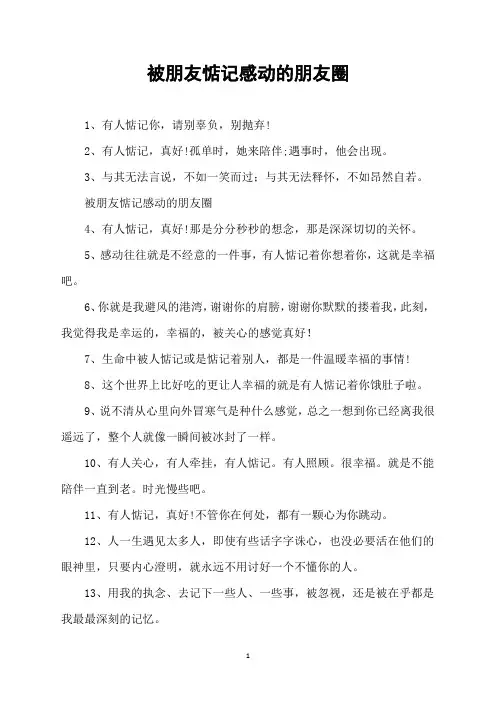 被朋友惦记感动的朋友圈

1、有人惦记你，请别辜负，别抛弃!

2、有人惦记，真好!孤单时，她来陪伴;遇事时，他会出现。

3、与其无法言说，不如一笑而过;与其无法释怀，不如昂然自若。

被朋友惦记感动的朋友圈

4、有人惦记，真好!那是分分秒秒的想念，那是深深切切的关怀。

5、感动往往就是不经意的一件事，有人惦记着你想着你，这就是幸福吧。

6、你就是我避风的港湾，谢谢你的肩膀，谢谢你默默的搂着我，此刻，我觉得我是幸运的，幸福的，被关心的感觉真好!

7、生命中被人惦记或是惦记着别人，都是一件温暖幸福的事情!

8、这个世界上比好吃的更让人幸福的就是有人惦记着你饿肚子啦。

9、说不清从心里向外冒寒气是种什么感觉，总之一想到你已经离我很遥远了，整个人就像一瞬间被冰封了一样。

10、有人关心，有人牵挂，有人惦记。有人照顾。很幸福。就是不能陪伴一直到老。时光慢些吧。

11、有人惦记，真好!不管你在何处，都有一颗心为你跳动。

12、人一生遇见太多人，即使有些话字字诛心，也没必要活在他们的眼神里，只要内心澄明，就永远不用讨好一个不懂你的人。

13、用我的执念、去记下一些人、一些事，被忽视，还是被在乎都是我最最深刻的记忆。

1